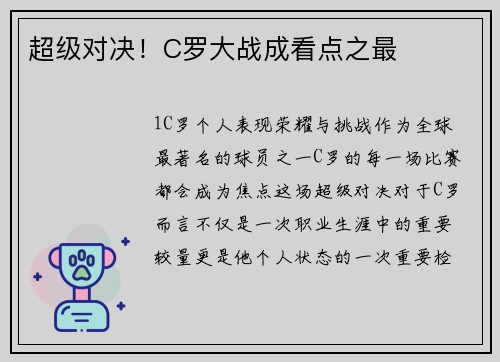 超级对决！C罗大战成看点之最

1C罗个人表现荣耀与挑战作为全球最著名的球员之一C罗的每一场比赛都会成为焦点这场超级对决对于C罗而言不仅是一次职业生涯中的重要较量更是他个人状态的一次重要检